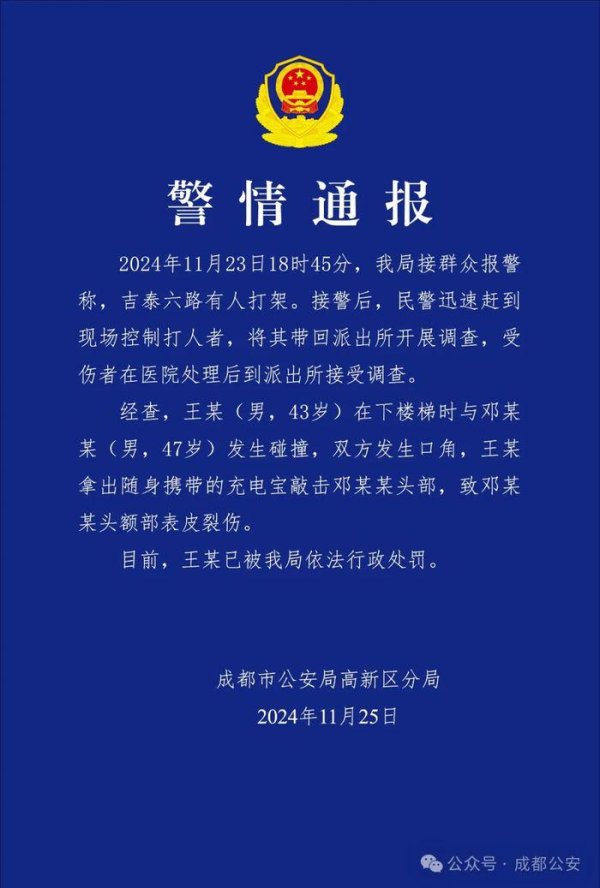 警情通报

2024年11月23日18时45分，我局接群众报警称，吉泰六路有人打架。接警后，民警迅速赶到现场控制打人者，将其带回派出所开展调查，受伤者在医院处理后到派出所接受调查。

经查，王某（男，43岁）在下楼梯时与邓某某（男，47岁）发生碰撞，双方发生口角，王某拿出随身携带的充电宝敲击邓某某头部，致邓某某头额部表皮裂伤。

目前，王某已被我局依法行政处罚。

成都市公安局高新区分局
2024年11月25日

公众号 · 成都公安